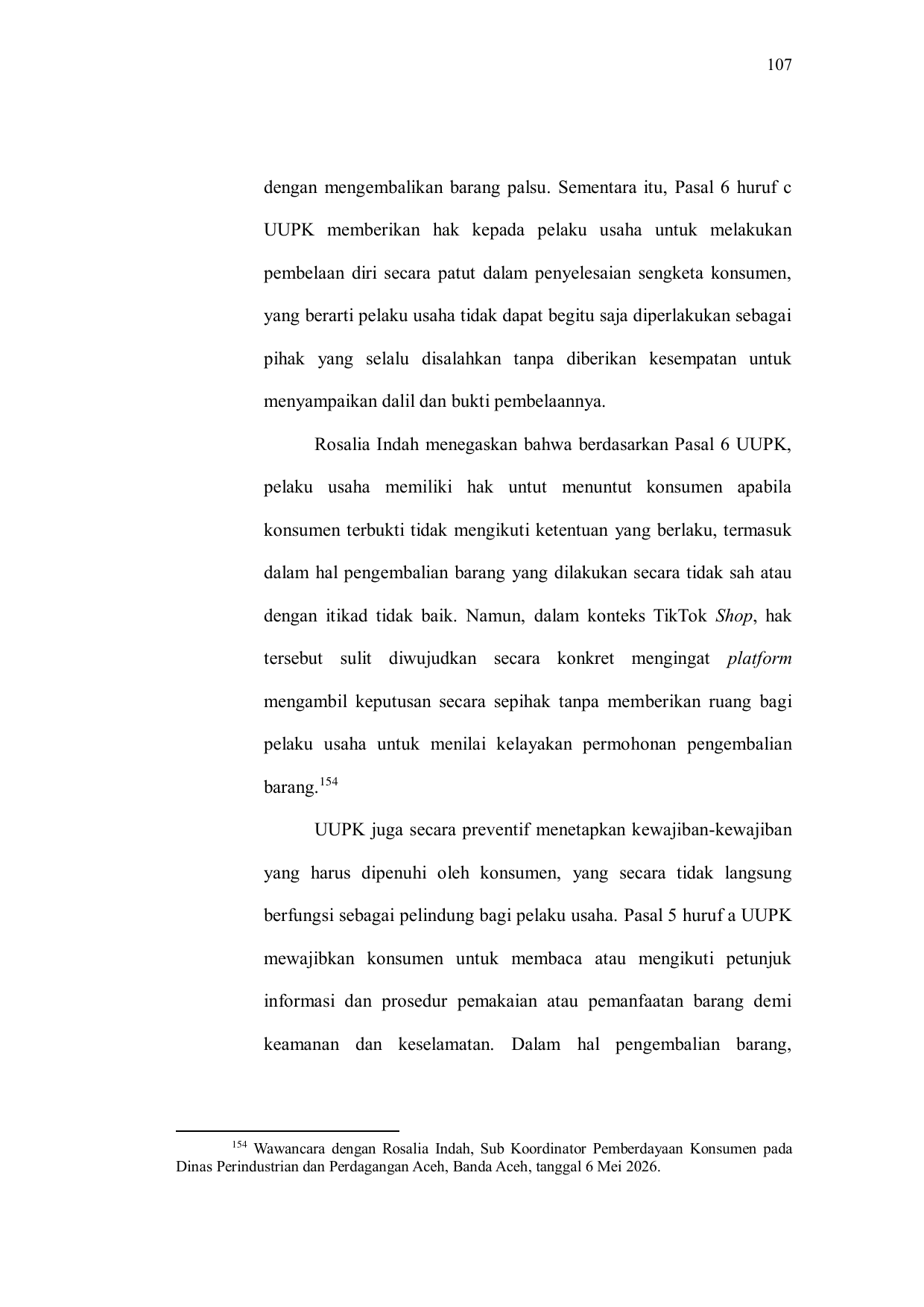 107

dengan mengembalikan barang palsu. Sementara itu, Pasal 6 huruf c UUPK memberikan hak kepada pelaku usaha untuk melakukan pembelaan diri secara patut dalam penyelesaian sengketa konsumen, yang berarti pelaku usaha tidak dapat begitu saja diperlakukan sebagai pihak yang selalu disalahkan tanpa diberikan kesempatan untuk menyampaikan dalil dan bukti pembelaannya.

Rosalia Indah menegaskan bahwa berdasarkan Pasal 6 UUPK, pelaku usaha memiliki hak untut menuntut konsumen apabila konsumen terbukti tidak mengikuti ketentuan yang berlaku, termasuk dalam hal pengembalian barang yang dilakukan secara tidak sah atau dengan itikad tidak baik. Namun, dalam konteks TikTok Shop, hak tersebut sulit diwujudkan secara konkret mengingat platform mengambil keputusan secara sepihak tanpa memberikan ruang bagi pelaku usaha untuk menilai kelayakan permohonan pengembalian barang.$^{154}$

UUPK juga secara preventif menetapkan kewajiban-kewajiban yang harus dipenuhi oleh konsumen, yang secara tidak langsung berfungsi sebagai pelindung bagi pelaku usaha. Pasal 5 huruf a UUPK mewajibkan konsumen untuk membaca atau mengikuti petunjuk informasi dan prosedur pemakaian atau pemanfaatan barang demi keamanan dan keselamatan. Dalam hal pengembalian barang,

$^{154}$ Wawancara dengan Rosalia Indah, Sub Koordinator Pemberdayaan Konsumen pada Dinas Perindustrian dan Perdagangan Aceh, Banda Aceh, tanggal 6 Mei 2026.